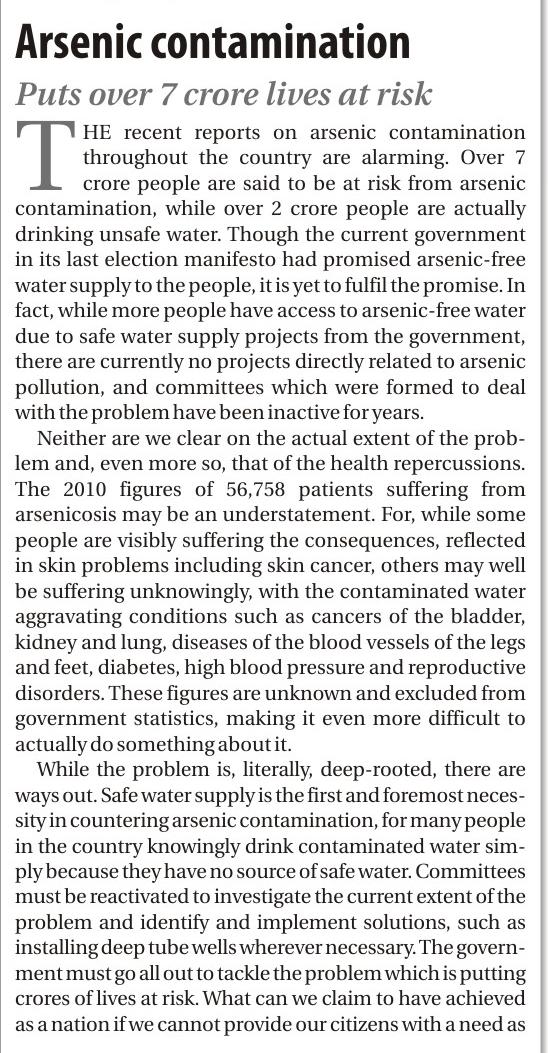 Arsenic contamination

Puts over 7 crore lives at risk

THE recent reports on arsenic contamination throughout the country are alarming. Over 7 crore people are said to be at risk from arsenic contamination, while over 2 crore people are actually drinking unsafe water. Though the current government in its last election manifesto had promised arsenic-free water supply to the people, it is yet to fulfil the promise. In fact, while more people have access to arsenic-free water due to safe water supply projects from the government, there are currently no projects directly related to arsenic pollution, and committees which were formed to deal with the problem have been inactive for years.

Neither are we clear on the actual extent of the problem and, even more so, that of the health repercussions. The 2010 figures of 56,758 patients suffering from arsenicosis may be an understatement. For, while some people are visibly suffering the consequences, reflected in skin problems including skin cancer, others may well be suffering unknowingly, with the contaminated water aggravating conditions such as cancers of the bladder, kidney and lung, diseases of the blood vessels of the legs and feet, diabetes, high blood pressure and reproductive disorders. These figures are unknown and excluded from government statistics, making it even more difficult to actually do something about it.

While the problem is, literally, deep-rooted, there are ways out. Safe water supply is the first and foremost necessity in countering arsenic contamination, for many people in the country knowingly drink contaminated water simply because they have no source of safe water. Committees must be reactivated to investigate the current extent of the problem and identify and implement solutions, such as installing deep tube wells wherever necessary. The government must go all out to tackle the problem which is putting crores of lives at risk. What can we claim to have achieved as a nation if we cannot provide our citizens with a need as